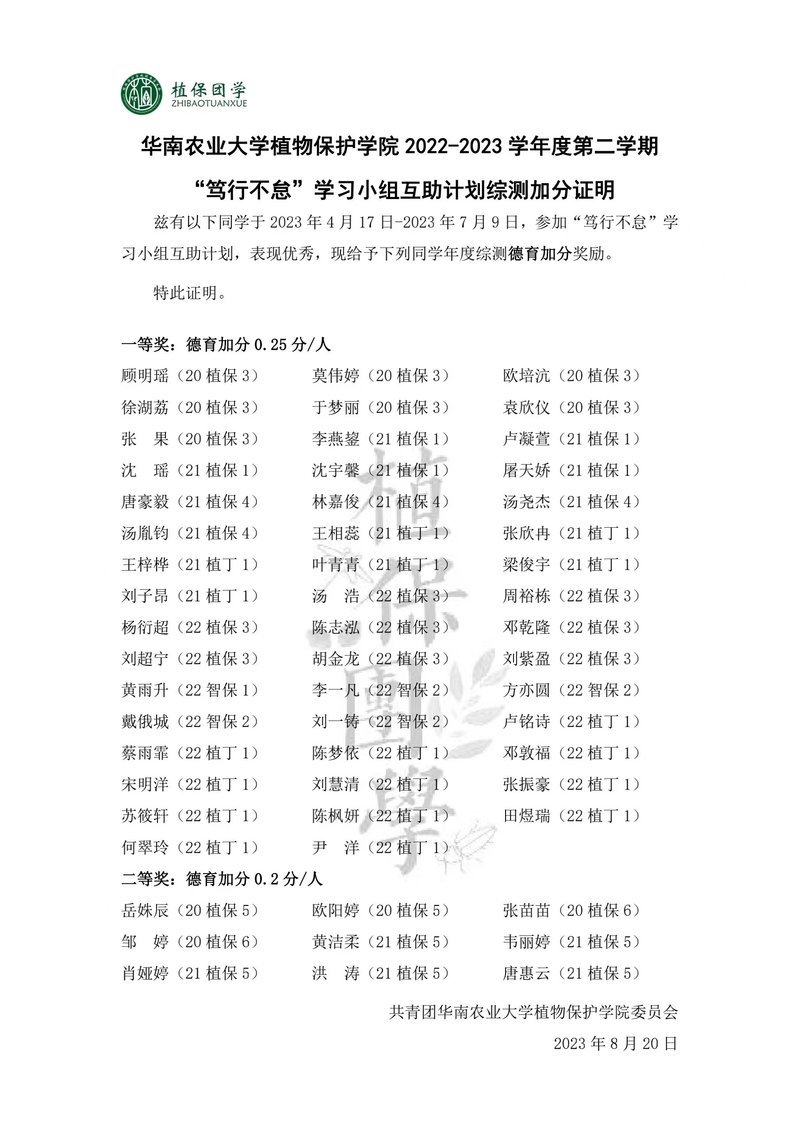 植保团学
ZHIBAOTUANXUE

华南农业大学植物保护学院 2022-2023 学年度第二学期
“笃行不怠”学习小组互助计划综测加分证明

兹有以下同学于 2023 年 4 月 17 日-2023 年 7 月 9 日，参加“笃行不怠”学习小组互助计划，表现优秀，现给予下列同学年度综测德育加分奖励。

特此证明。

一等奖：德育加分 0.25 分/人

顾明瑶（20 植保 3） 莫伟婷（20 植保 3） 欧培沆（20 植保 3）
徐湖荔（20 植保 3） 于梦丽（20 植保 3） 袁欣仪（20 植保 3）
张　果（20 植保 3） 李燕鋆（21 植保 1） 卢凝萱（21 植保 1）
沈　瑶（21 植保 1） 沈宇馨（21 植保 1） 屠天娇（21 植保 1）
唐豪毅（21 植保 4） 林嘉俊（21 植保 4） 汤尧杰（21 植保 4）
汤胤钧（21 植保 4） 王相蕊（21 植丁 1） 张欣冉（21 植丁 1）
王梓桦（21 植丁 1） 叶青青（21 植丁 1） 梁俊宇（21 植丁 1）
刘子昂（21 植丁 1） 汤　浩（22 植保 3） 周裕栋（22 植保 3）
杨衍超（22 植保 3） 陈志泓（22 植保 3） 邓乾隆（22 植保 3）
刘超宁（22 植保 3） 胡金龙（22 植保 3） 刘紫盈（22 植保 3）
黄雨升（22 智保 1） 李一凡（22 智保 2） 方亦圆（22 智保 2）
戴俄城（22 智保 2） 刘一铸（22 智保 2） 卢铭诗（22 植丁 1）
蔡雨霏（22 植丁 1） 陈梦依（22 植丁 1） 邓敦福（22 植丁 1）
宋明洋（22 植丁 1） 刘慧清（22 植丁 1） 张振豪（22 植丁 1）
苏筱轩（22 植丁 1） 陈枫妍（22 植丁 1） 田煜瑞（22 植丁 1）
何翠玲（22 植丁 1） 尹　洋（22 植丁 1）

二等奖：德育加分 0.2 分/人

岳姝辰（20 植保 5） 欧阳婷（20 植保 5） 张苗苗（20 植保 6）
邹　婷（20 植保 6） 黄洁柔（21 植保 5） 韦丽婷（21 植保 5）
肖娅婷（21 植保 5） 洪　涛（21 植保 5） 唐惠云（21 植保 5）

共青团华南农业大学植物保护学院委员会
2023 年 8 月 20 日